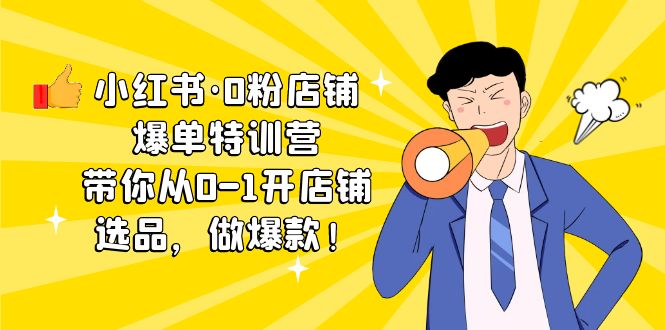 小红书·0粉店铺
爆单特训营
带你从0-1开店铺
选品，做爆款！